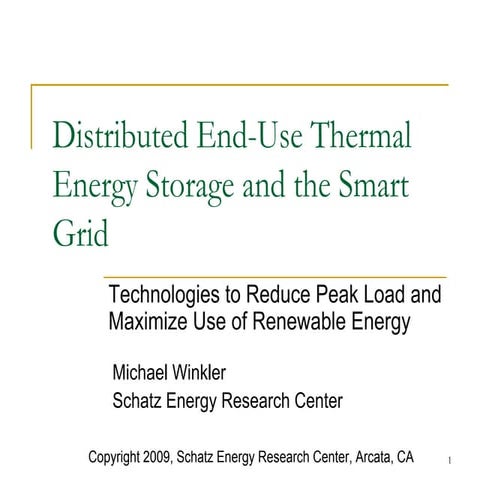 Distributed End-Use Thermal Energy Storage and the Smart Grid

Technologies to Reduce Peak Load and Maximize Use of Renewable Energy

Michael Winkler
Schatz Energy Research Center

Copyright 2009, Schatz Energy Research Center, Arcata, CA

1